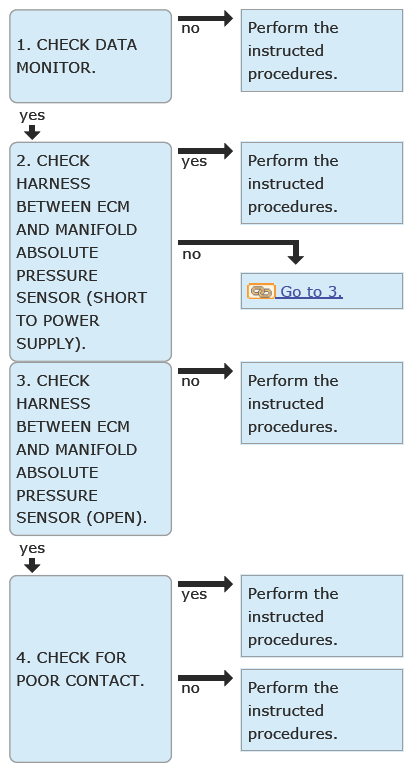 1. CHECK DATA MONITOR.

no

Perform the instructed procedures.

yes

2. CHECK HARNESS BETWEEN ECM AND MANIFOLD ABSOLUTE PRESSURE SENSOR (SHORT TO POWER SUPPLY).

yes

Perform the instructed procedures.

no

Go to 3.

3. CHECK HARNESS BETWEEN ECM AND MANIFOLD ABSOLUTE PRESSURE SENSOR (OPEN).

no

Perform the instructed procedures.

yes

4. CHECK FOR POOR CONTACT.

yes

Perform the instructed procedures.

no

Perform the instructed procedures.